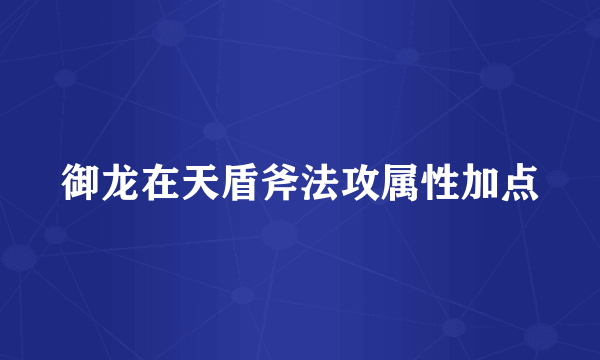 御龙在天盾斧法攻属性加点